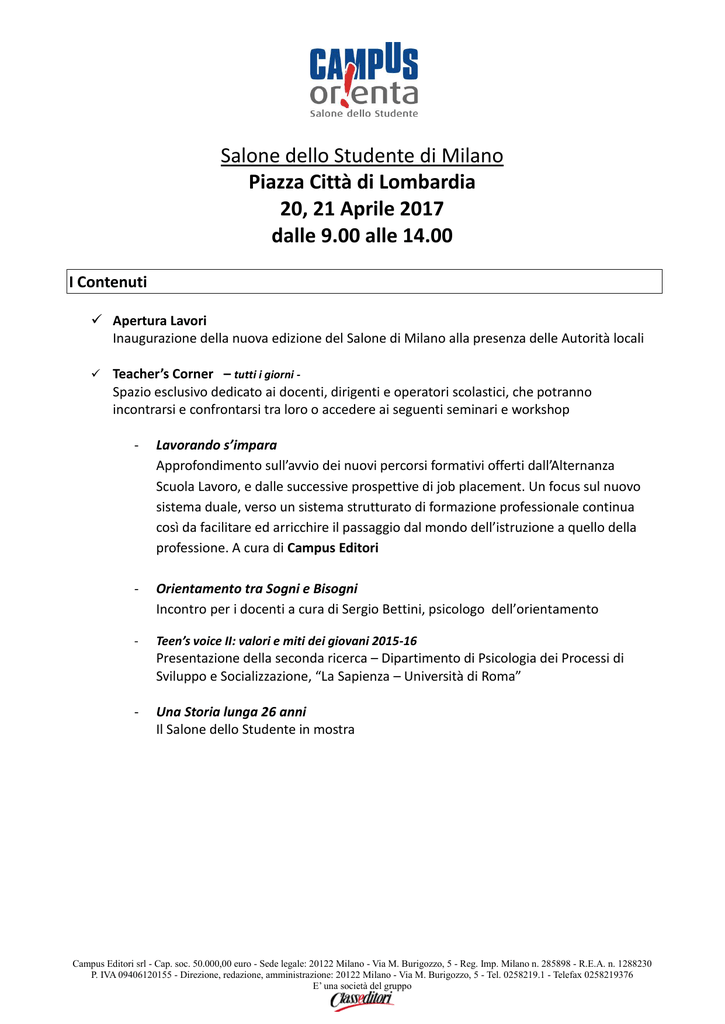 CAMPUS
or!enta
Salone dello Studente

Salone dello Studente di Milano
Piazza Città di Lombardia
20, 21 Aprile 2017
dalle 9.00 alle 14.00

I Contenuti

✓ Apertura Lavori
Inaugurazione della nuova edizione del Salone di Milano alla presenza delle Autorità locali

✓ Teacher's Corner – tutti i giorni -
Spazio esclusivo dedicato ai docenti, dirigenti e operatori scolastici, che potranno incontrarsi e confrontarsi tra loro o accedere ai seguenti seminari e workshop

- Lavorando s'impara
Approfondimento sull'avvio dei nuovi percorsi formativi offerti dall'Alternanza Scuola Lavoro, e dalle successive prospettive di job placement. Un focus sul nuovo sistema duale, verso un sistema strutturato di formazione professionale continua così da facilitare ed arricchire il passaggio dal mondo dell'istruzione a quello della professione. A cura di Campus Editori

- Orientamento tra Sogni e Bisogni
Incontro per i docenti a cura di Sergio Bettini, psicologo dell'orientamento

- Teen's voice II: valori e miti dei giovani 2015-16
Presentazione della seconda ricerca – Dipartimento di Psicologia dei Processi di Sviluppo e Socializzazione, "La Sapienza – Università di Roma"

- Una Storia lunga 26 anni
Il Salone dello Studente in mostra

Campus Editori srl - Cap. soc. 50.000,00 euro - Sede legale: 20122 Milano - Via M. Burigozzo, 5 - Reg. Imp. Milano n. 285898 - R.E.A. n. 1288230
P. IVA 09406120155 - Direzione, redazione, amministrazione: 20122 Milano - Via M. Burigozzo, 5 - Tel. 0258219.1 - Telefax 0258219376
E' una società del gruppo
Classeditori